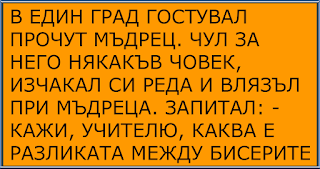 В ЕДИН ГРАД ГОСТУВАЛ ПРОЧУТ МЪДРЕЦ. ЧУЛ ЗА НЕГО НЯКАКЪВ ЧОВЕК, ИЗЧАКАЛ СИ РЕДА И ВЛЯЗЪЛ ПРИ МЪДРЕЦА. ЗАПИТАЛ: - КАЖИ, УЧИТЕЛЮ, КАКВА Е РАЗЛИКАТА МЕЖДУ БИСЕРИТЕ